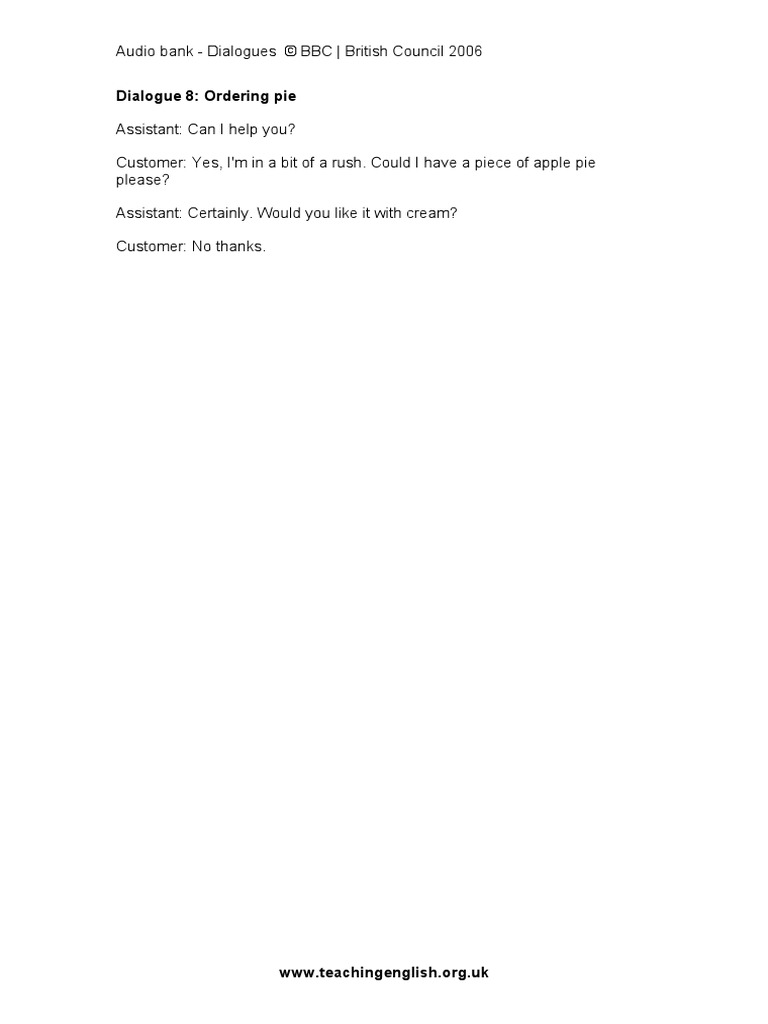 Audio bank - Dialogues © BBC | British Council 2006

Dialogue 8: Ordering pie

Assistant: Can I help you?

Customer: Yes, I'm in a bit of a rush. Could I have a piece of apple pie please?

Assistant: Certainly. Would you like it with cream?

Customer: No thanks.

www.teachingenglish.org.uk